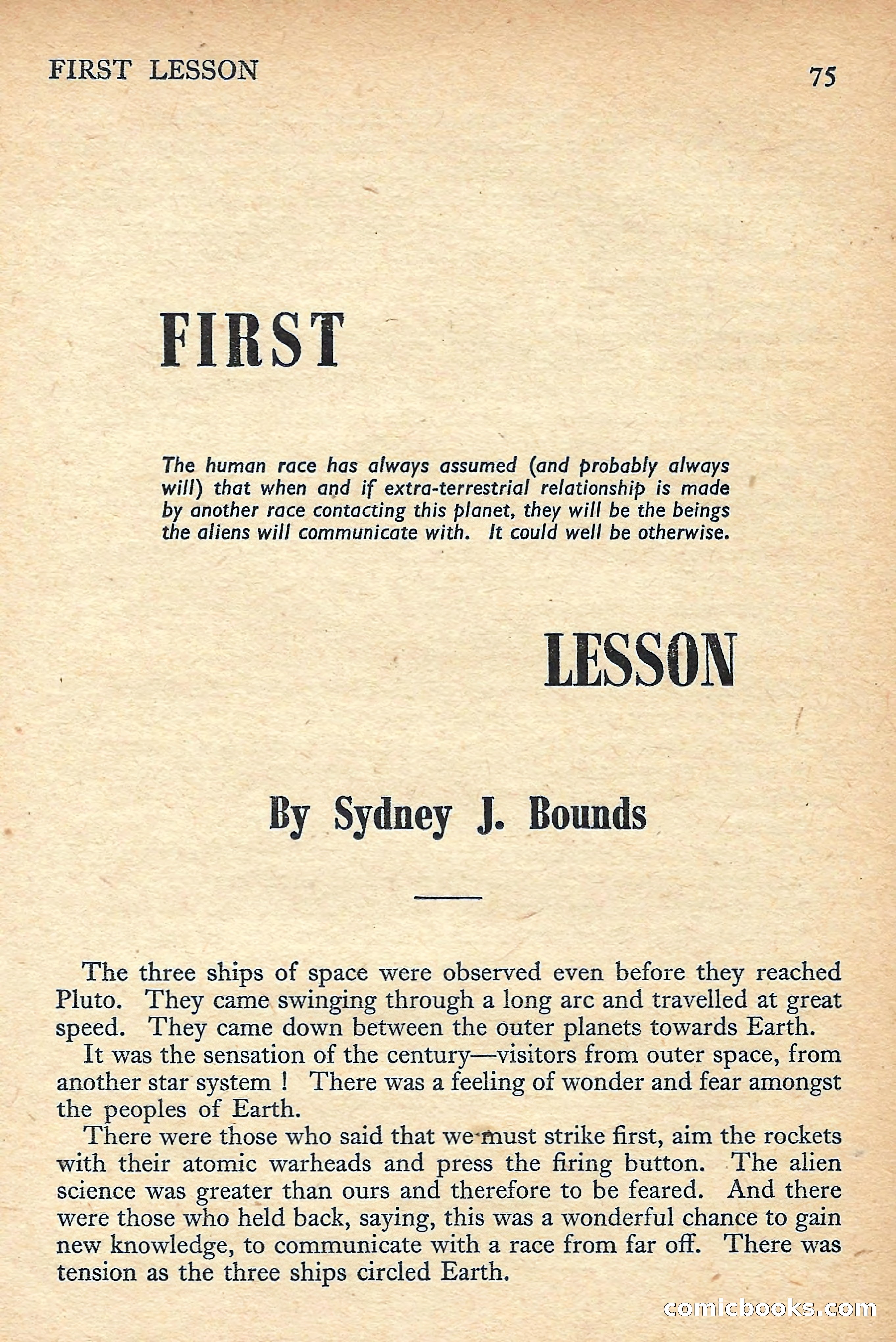 FIRST LESSON 75

FIRST

The human race has always assumed (and probably always will) that when and if extra-terrestrial relationship is made by another race contacting this planet, they will be the beings the aliens will communicate with. It could well be otherwise.

LESSON

By Sydney J. Bounds

The three ships of space were observed even before they reached Pluto. They came swinging through a long arc and travelled at great speed. They came down between the outer planets towards Earth.

It was the sensation of the century—visitors from outer space, from another star system ! There was a feeling of wonder and fear amongst the peoples of Earth.

There were those who said that we must strike first, aim the rockets with their atomic warheads and press the firing button. The alien science was greater than ours and therefore to be feared. And there were those who held back, saying, this was a wonderful chance to gain new knowledge, to communicate with a race from far off. There was tension as the three ships circled Earth.

comicbooks.com